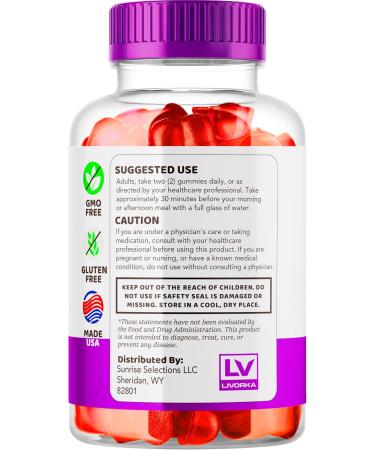 GMO FREE

GLUTEN FREE

MADE USA

SUGGESTED USE
Adults, take two (2) gummies daily, or as directed by your healthcare professional. Take approximately 30 minutes before your morning or afternoon meal with a full glass of water.

CAUTION
If you are under a physician's care or taking medication, consult with your healthcare professional before using this product. If you are pregnant or nursing, or have a known medical condition, do not use without consulting a physician.

KEEP OUT OF THE REACH OF CHILDREN. DO NOT USE IF SAFETY SEAL IS DAMAGED OR MISSING. STORE IN A COOL, DRY PLACE.

*These statements have not been evaluated by the Food and Drug Administration. This product is not intended to diagnose, treat, cure, or prevent any disease.

Distributed By:
Sunrise Selections LLC
Sheridan, WY
82801

LV
LIVORKA